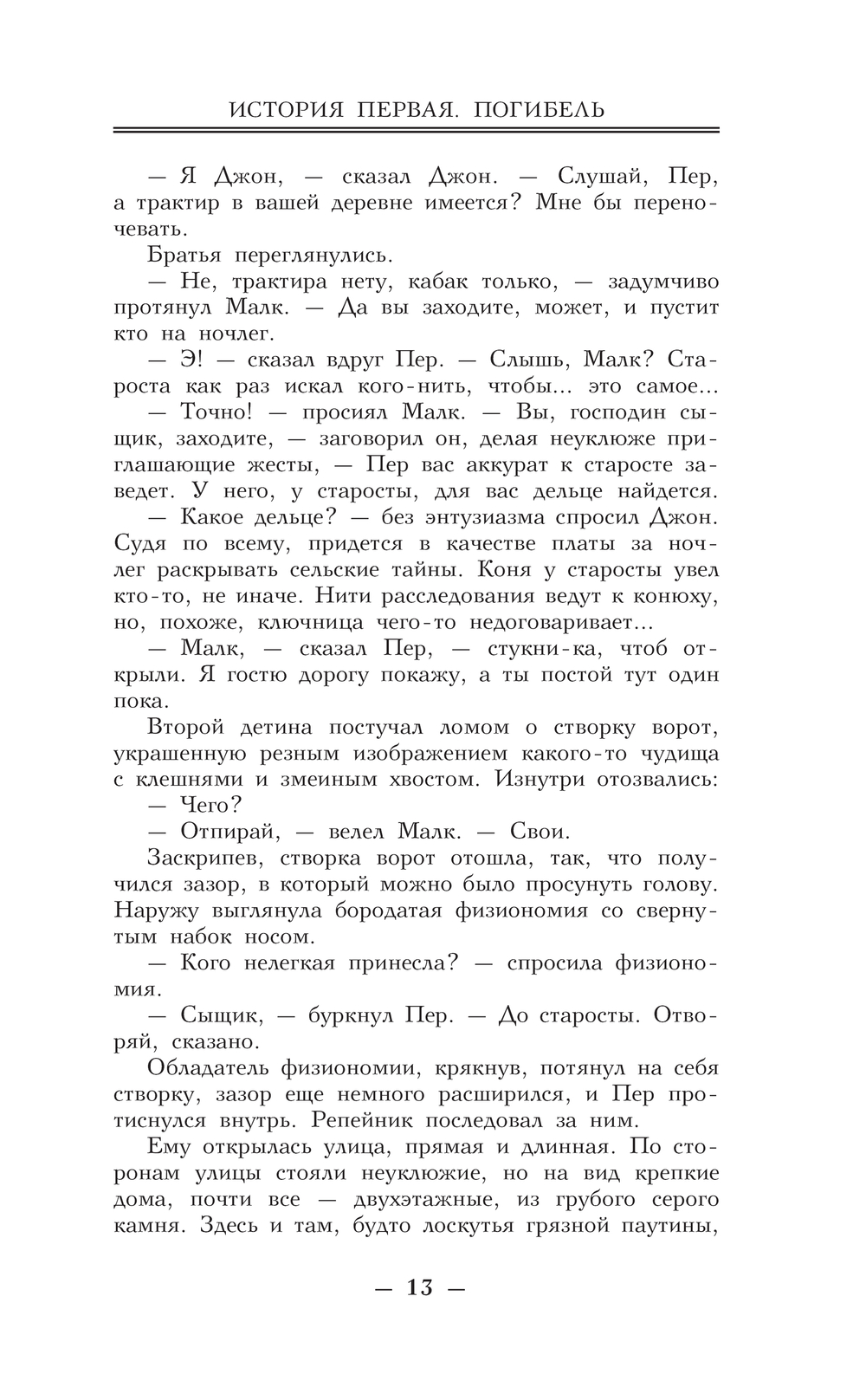 ИСТОРИЯ ПЕРВАЯ. ПОГИБЕЛЬ

— Я Джон, — сказал Джон. — Слушай, Пер, а трактир в вашей деревне имеется? Мне бы переночевать.

Братья переглянулись.

— Не, трактира нету, кабак только, — задумчиво протянул Малк. — Да вы заходите, может, и пустит кто на ночлег.

— Э! — сказал вдруг Пер. — Слышь, Малк? Староста как раз искал кого-нить, чтобы... это самое...

— Точно! — просиял Малк. — Вы, господин сыщик, заходите, — заговорил он, делая неуклюже приглашающие жесты, — Пер вас аккурат к старосте заведет. У него, у старосты, для вас дельце найдется.

— Какое дельце? — без энтузиазма спросил Джон. Судя по всему, придется в качестве платы за ночлег раскрывать сельские тайны. Коня у старосты увел кто-то, не иначе. Нити расследования ведут к конюху, но, похоже, ключница чего-то недоговаривает...

— Малк, — сказал Пер, — стукни-ка, чтоб открыли. Я гостю дорогу покажу, а ты постой тут один пока.

Второй детина постучал ломом о створку ворот, украшенную резным изображением какого-то чудища с клешнями и змеиным хвостом. Изнутри отозвались:

— Чего?

— Отпирай, — велел Малк. — Свои.

Заскрипев, створка ворот отошла, так, что получился зазор, в который можно было просунуть голову. Наружу выглянула бородатая физиономия со свернутым набок носом.

— Кого нелегкая принесла? — спросила физиономия.

— Сыщик, — буркнул Пер. — До старосты. Отворяй, сказано.

Обладатель физиономии, крякнув, потянул на себя створку, зазор еще немного расширился, и Пер протиснулся внутрь. Репейник последовал за ним.

Ему открылась улица, прямая и длинная. По сторонам улицы стояли неуклюжие, но на вид крепкие дома, почти все — двухэтажные, из грубого серого камня. Здесь и там, будто лоскутья грязной паутины,

— 13 —